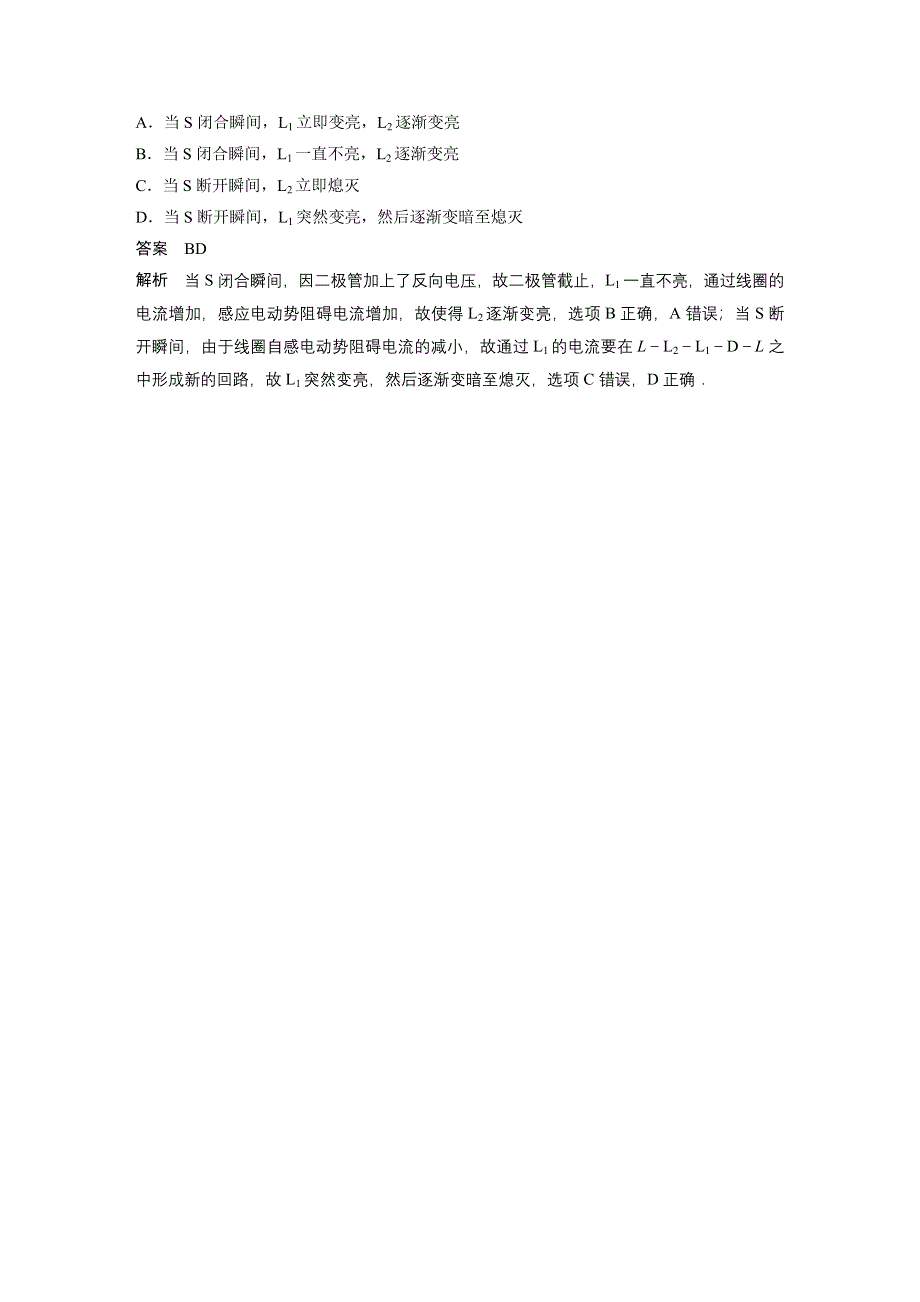 A．当 S 闭合瞬间，$L_1$ 立即变亮，$L_2$ 逐渐变亮

B．当 S 闭合瞬间，$L_1$ 一直不亮，$L_2$ 逐渐变亮

C．当 S 断开瞬间，$L_2$ 立即熄灭

D．当 S 断开瞬间，$L_1$ 突然变亮，然后逐渐变暗至熄灭

答案　BD

解析　当 S 闭合瞬间，因二极管加上了反向电压，故二极管截止，$L_1$ 一直不亮，通过线圈的电流增加，感应电动势阻碍电流增加，故使得 $L_2$ 逐渐变亮，选项 B 正确，A 错误；当 S 断开瞬间，由于线圈自感电动势阻碍电流的减小，故通过 $L_1$ 的电流要在 $L-L_2-L_1-D-L$ 之中形成新的回路，故 $L_1$ 突然变亮，然后逐渐变暗至熄灭，选项 C 错误，D 正确．